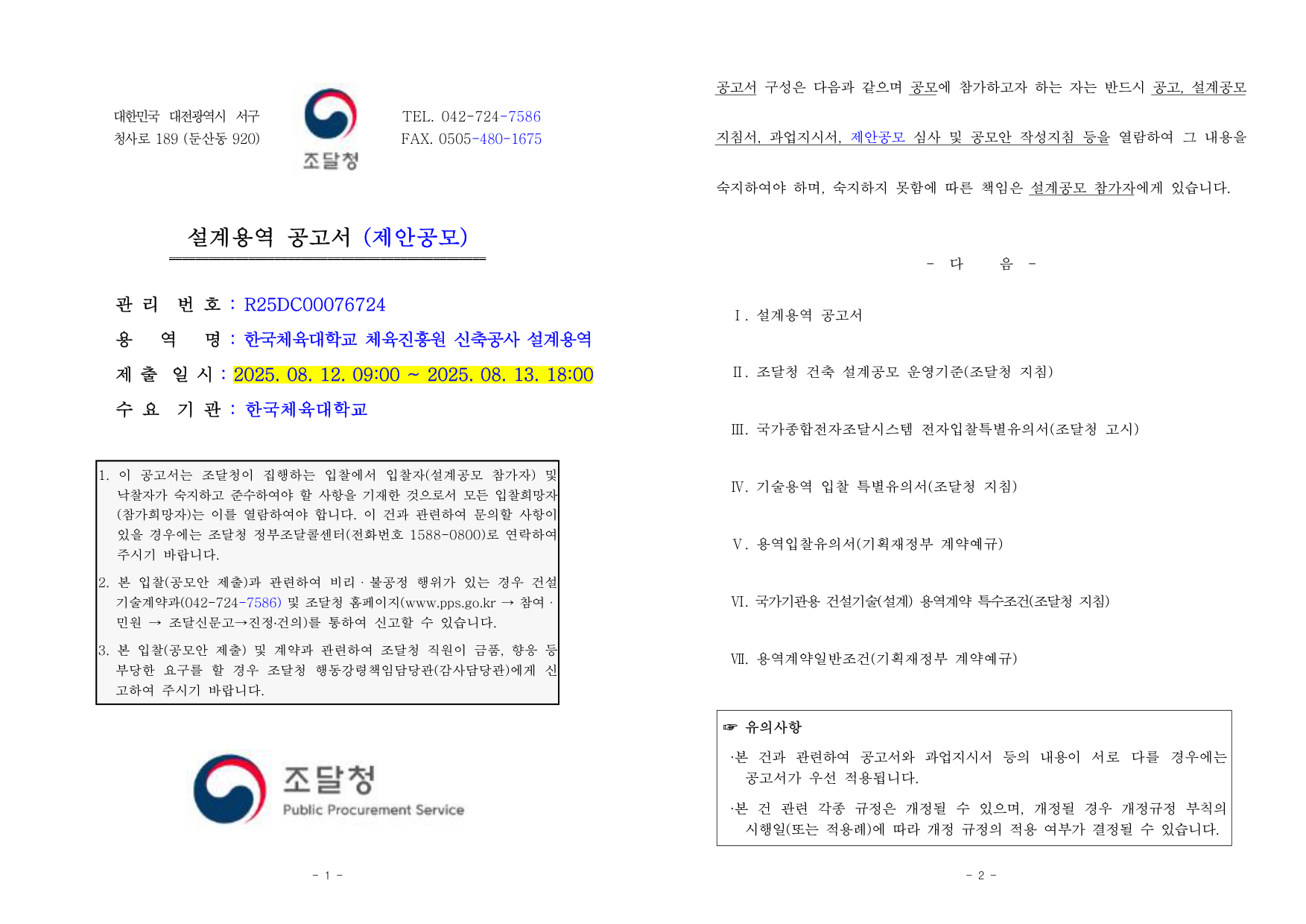 대한민국 대전광역시 서구
청사로 189 (둔산동 920)

조달청

TEL. 042-724-7586
FAX. 0505-480-1675

설계용역 공고서 (제안공모)

관 리 번 호 : R25DC00076724
용 역 명 : 한국체육대학교 체육진흥원 신축공사 설계용역
제 출 일 시 : 2025. 08. 12. 09:00 ~ 2025. 08. 13. 18:00
수 요 기 관 : 한국체육대학교

1. 이 공고서는 조달청이 집행하는 입찰에서 입찰자(설계공모 참가자) 및 낙찰자가 숙지하고 준수하여야 할 사항을 기재한 것으로서 모든 입찰희망자(참가희망자)는 이를 열람하여야 합니다. 이 건과 관련하여 문의할 사항이 있을 경우에는 조달청 정부조달콜센터(전화번호 1588-0800)로 연락하여 주시기 바랍니다.
2. 본 입찰(공모안 제출)과 관련하여 비리 · 불공정 행위가 있는 경우 건설기술계약과(042-724-7586) 및 조달청 홈페이지(www.pps.go.kr → 참여 · 민원 → 조달신문고→진정·건의)를 통하여 신고할 수 있습니다.
3. 본 입찰(공모안 제출) 및 계약과 관련하여 조달청 직원이 금품, 향응 등 부당한 요구를 할 경우 조달청 행동강령책임담당관(감사담당관)에게 신고하여 주시기 바랍니다.

조달청
Public Procurement Service

- 1 -

공고서 구성은 다음과 같으며 공모에 참가하고자 하는 자는 반드시 공고, 설계공모 지침서, 과업지시서, 제안공모 심사 및 공모안 작성지침 등을 열람하여 그 내용을 숙지하여야 하며, 숙지하지 못함에 따른 책임은 설계공모 참가자에게 있습니다.

- 다 음 -

Ⅰ. 설계용역 공고서

Ⅱ. 조달청 건축 설계공모 운영기준(조달청 지침)

Ⅲ. 국가종합전자조달시스템 전자입찰특별유의서(조달청 고시)

Ⅳ. 기술용역 입찰 특별유의서(조달청 지침)

Ⅴ. 용역입찰유의서(기획재정부 계약예규)

Ⅵ. 국가기관용 건설기술(설계) 용역계약 특수조건(조달청 지침)

Ⅶ. 용역계약일반조건(기획재정부 계약예규)

☞ 유의사항
·본 건과 관련하여 공고서와 과업지시서 등의 내용이 서로 다를 경우에는 공고서가 우선 적용됩니다.
·본 건 관련 각종 규정은 개정될 수 있으며, 개정될 경우 개정규정 부칙의 시행일(또는 적용례)에 따라 개정 규정의 적용 여부가 결정될 수 있습니다.

- 2 -